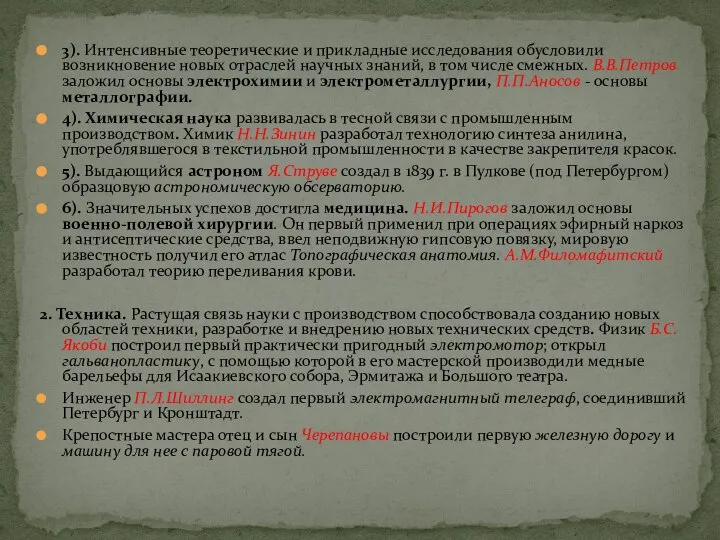 3). Интенсивные теоретические и прикладные исследования обусловили возникновение новых отраслей научных знаний, в том числе смежных. В.В.Петров заложил основы электрохимии и электрометаллургии, П.П.Аносов - основы металлографии.

4). Химическая наука развивалась в тесной связи с промышленным производством. Химик Н.Н.Зинин разработал технологию синтеза анилина, употреблявшегося в текстильной промышленности в качестве закрепителя красок.

5). Выдающийся астроном Я.Струве создал в 1839 г. в Пулкове (под Петербургом) образцовую астрономическую обсерваторию.

6). Значительных успехов достигла медицина. Н.И.Пирогов заложил основы военно-полевой хирургии. Он первый применил при операциях эфирный наркоз и антисептические средства, ввел неподвижную гипсовую повязку, мировую известность получил его атлас Топографическая анатомия. А.М.Филомафитский разработал теорию переливания крови.

2. Техника. Растущая связь науки с производством способствовала созданию новых областей техники, разработке и внедрению новых технических средств. Физик Б.С. Якоби построил первый практически пригодный электромотор; открыл гальванопластику, с помощью которой в его мастерской производили медные барельефы для Исаакиевского собора, Эрмитажа и Большого театра.

Инженер П.Л.Шиллинг создал первый электромагнитный телеграф, соединивший Петербург и Кронштадт.

Крепостные мастера отец и сын Черепановы построили первую железную дорогу и машину для нее с паровой тягой.